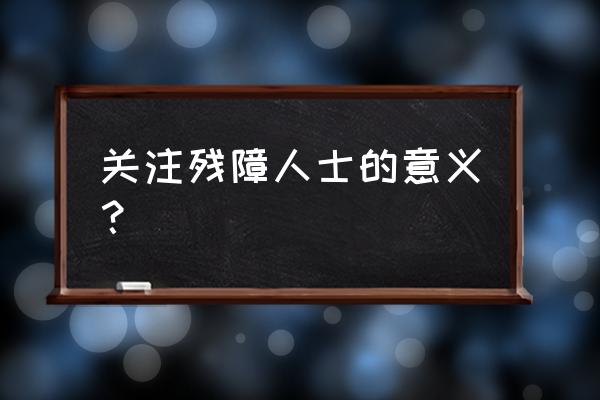 关注残障人士的意义？